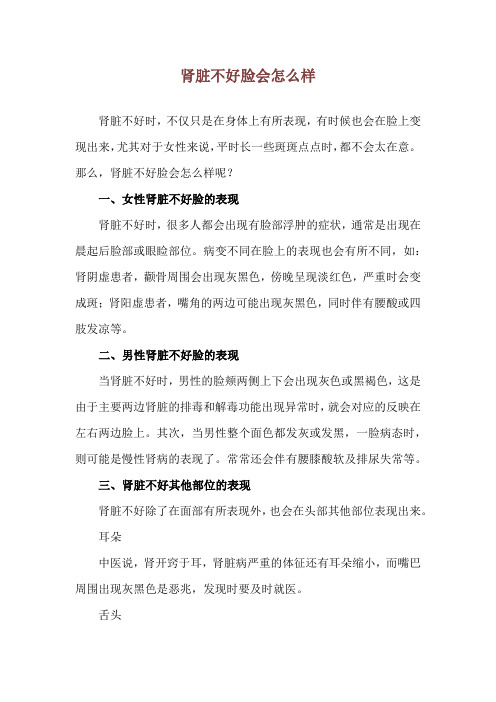 肾脏不好脸会怎么样

肾脏不好时，不仅只是在身体上有所表现，有时候也会在脸上变现出来，尤其对于女性来说，平时长一些斑斑点点时，都不会太在意。那么，肾脏不好脸会怎么样呢？

一、女性肾脏不好脸的表现

肾脏不好时，很多人都会出现有脸部浮肿的症状，通常是出现在晨起后脸部或眼睑部位。病变不同在脸上的表现也会有所不同，如：肾阴虚患者，颧骨周围会出现灰黑色，傍晚呈现淡红色，严重时会变成斑；肾阳虚患者，嘴角的两边可能出现灰黑色，同时伴有腰酸或四肢发凉等。

二、男性肾脏不好脸的表现

当肾脏不好时，男性的脸颊两侧上下会出现灰色或黑褐色，这是由于主要两边肾脏的排毒和解毒功能出现异常时，就会对应的反映在左右两边脸上。其次，当男性整个面色都发灰或发黑，一脸病态时，则可能是慢性肾病的表现了。常常还会伴有腰膝酸软及排尿失常等。

三、肾脏不好其他部位的表现

肾脏不好除了在面部有所表现外，也会在头部其他部位表现出来。

耳朵

中医说，肾开窍于耳，肾脏病严重的体征还有耳朵缩小，而嘴巴周围出现灰黑色是恶兆，发现时要及时就医。

舌头